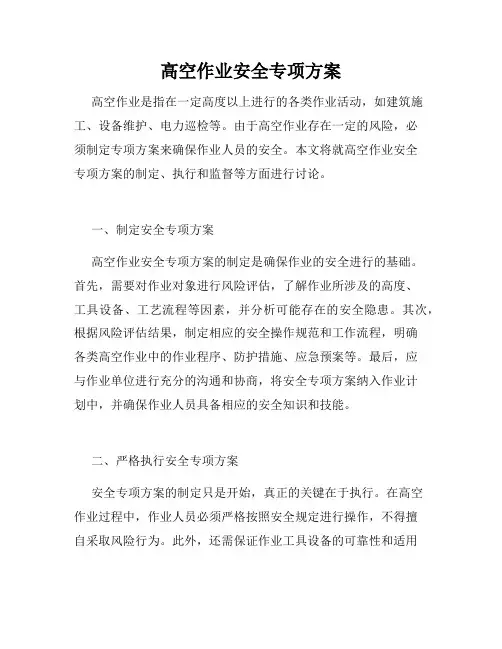 高空作业安全专项方案

高空作业是指在一定高度以上进行的各类作业活动，如建筑施工、设备维护、电力巡检等。由于高空作业存在一定的风险，必须制定专项方案来确保作业人员的安全。本文将就高空作业安全专项方案的制定、执行和监督等方面进行讨论。

一、制定安全专项方案

高空作业安全专项方案的制定是确保作业的安全进行的基础。首先，需要对作业对象进行风险评估，了解作业所涉及的高度、工具设备、工艺流程等因素，并分析可能存在的安全隐患。其次，根据风险评估结果，制定相应的安全操作规范和工作流程，明确各类高空作业中的作业程序、防护措施、应急预案等。最后，应与作业单位进行充分的沟通和协商，将安全专项方案纳入作业计划中，并确保作业人员具备相应的安全知识和技能。

二、严格执行安全专项方案

安全专项方案的制定只是开始，真正的关键在于执行。在高空作业过程中，作业人员必须严格按照安全规定进行操作，不得擅自采取风险行为。此外，还需保证作业工具设备的可靠性和适用